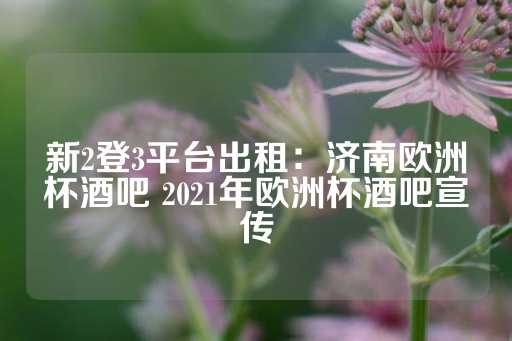 新2登3平台出租：济南欧洲杯酒吧 2021年欧洲杯酒吧宣传